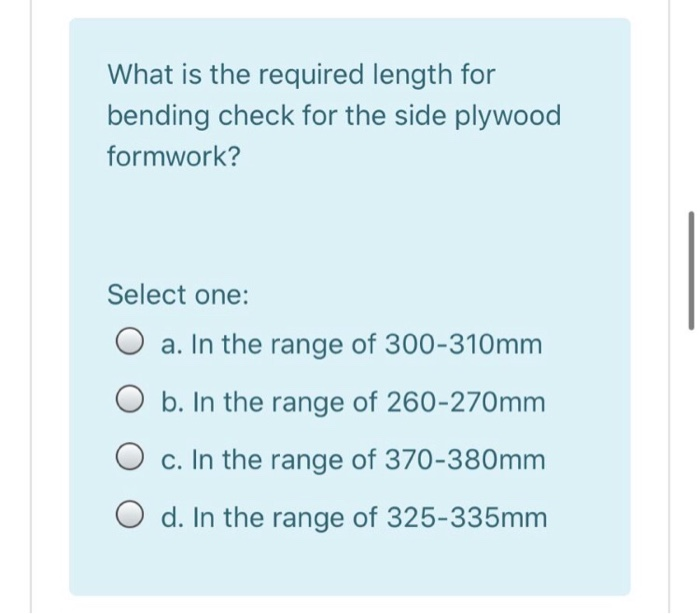 What is the required length for bending check for the side plywood formwork?

Select one:

a. In the range of 300-310mm

b. In the range of 260-270mm

c. In the range of 370-380mm

d. In the range of 325-335mm